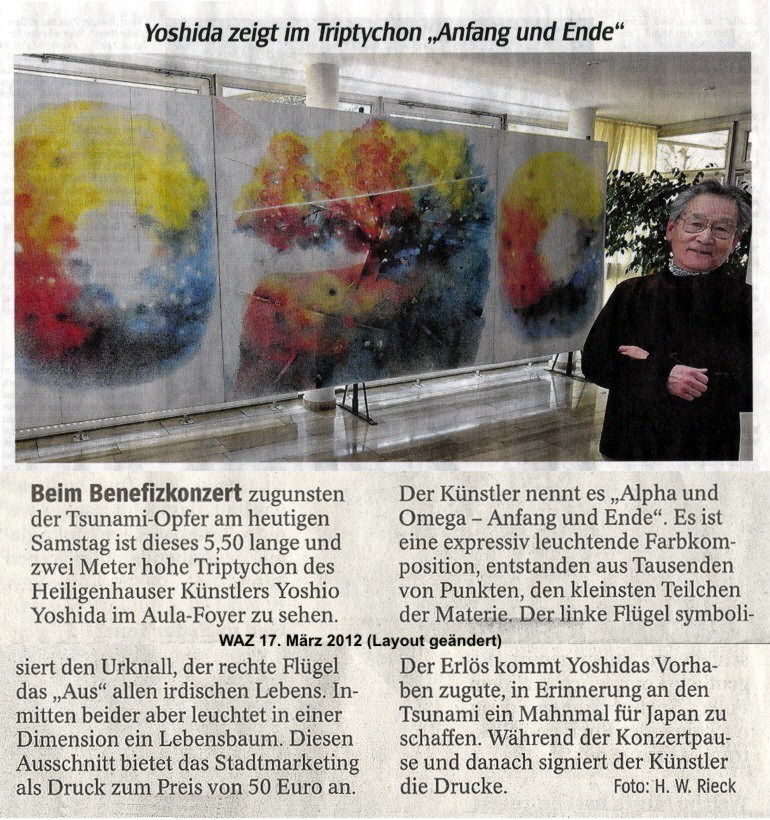 Yoshida zeigt im Triptychon „Anfang und Ende“

Beim Benefizkonzert zugunsten der Tsunami-Opfer am heutigen Samstag ist dieses 5,50 lange und zwei Meter hohe Triptychon des Heiligenhauser Künstlers Yoshio Yoshida im Aula-Foyer zu sehen.

Der Künstler nennt es „Alpha und Omega – Anfang und Ende“. Es ist eine expressiv leuchtende Farbkomposition, entstanden aus Tausenden von Punkten, den kleinsten Teilchen der Materie. Der linke Flügel symboli-

WAZ 17. März 2012 (Layout geändert)

siert den Urknall, der rechte Flügel das „Aus“ allen irdischen Lebens. Inmitten beider aber leuchtet in einer Dimension ein Lebensbaum. Diesen Ausschnitt bietet das Stadtmarketing als Druck zum Preis von 50 Euro an.

Der Erlös kommt Yoshidas Vorhaben zugute, in Erinnerung an den Tsunami ein Mahnmal für Japan zu schaffen. Während der Konzertpause und danach signiert der Künstler die Drucke.

Foto: H. W. Rieck